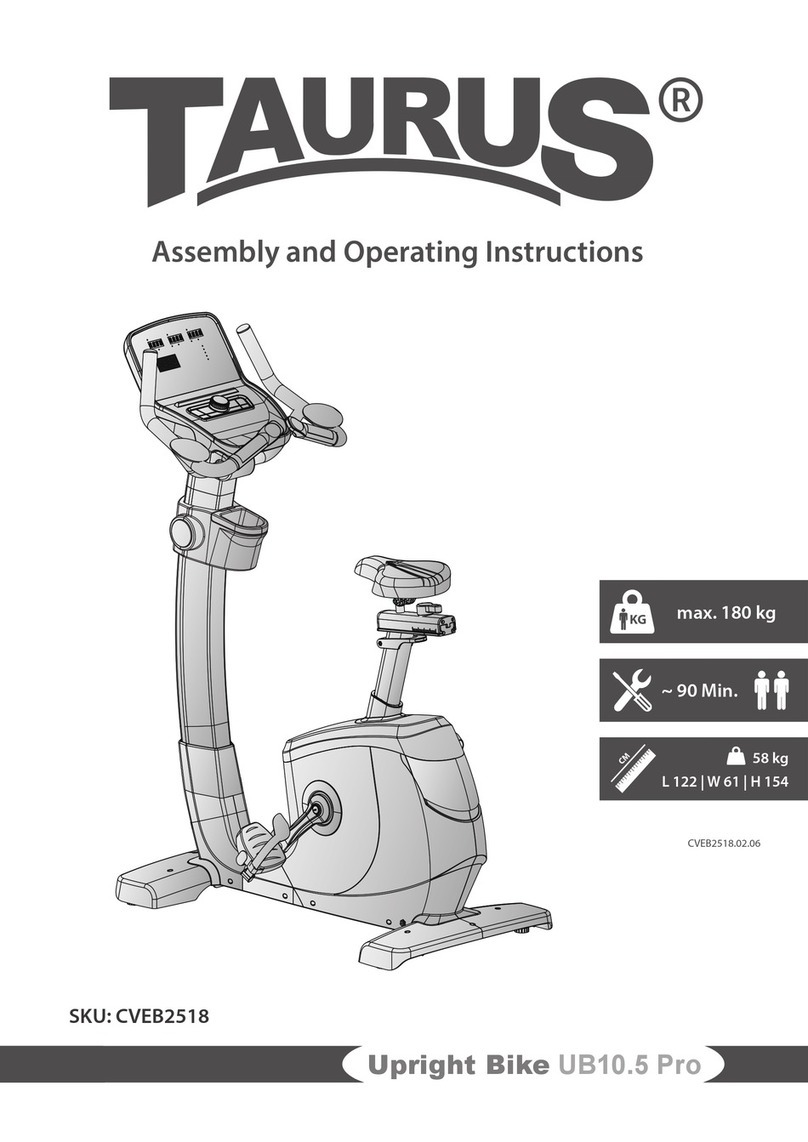 TAURUS®

Assembly and Operating Instructions

KG max. 180 kg

~ 90 Min.

CM

58 kg
L 122 | W 61 | H 154

CVEB2518.02.06

SKU: CVEB2518

Upright Bike UB10.5 Pro